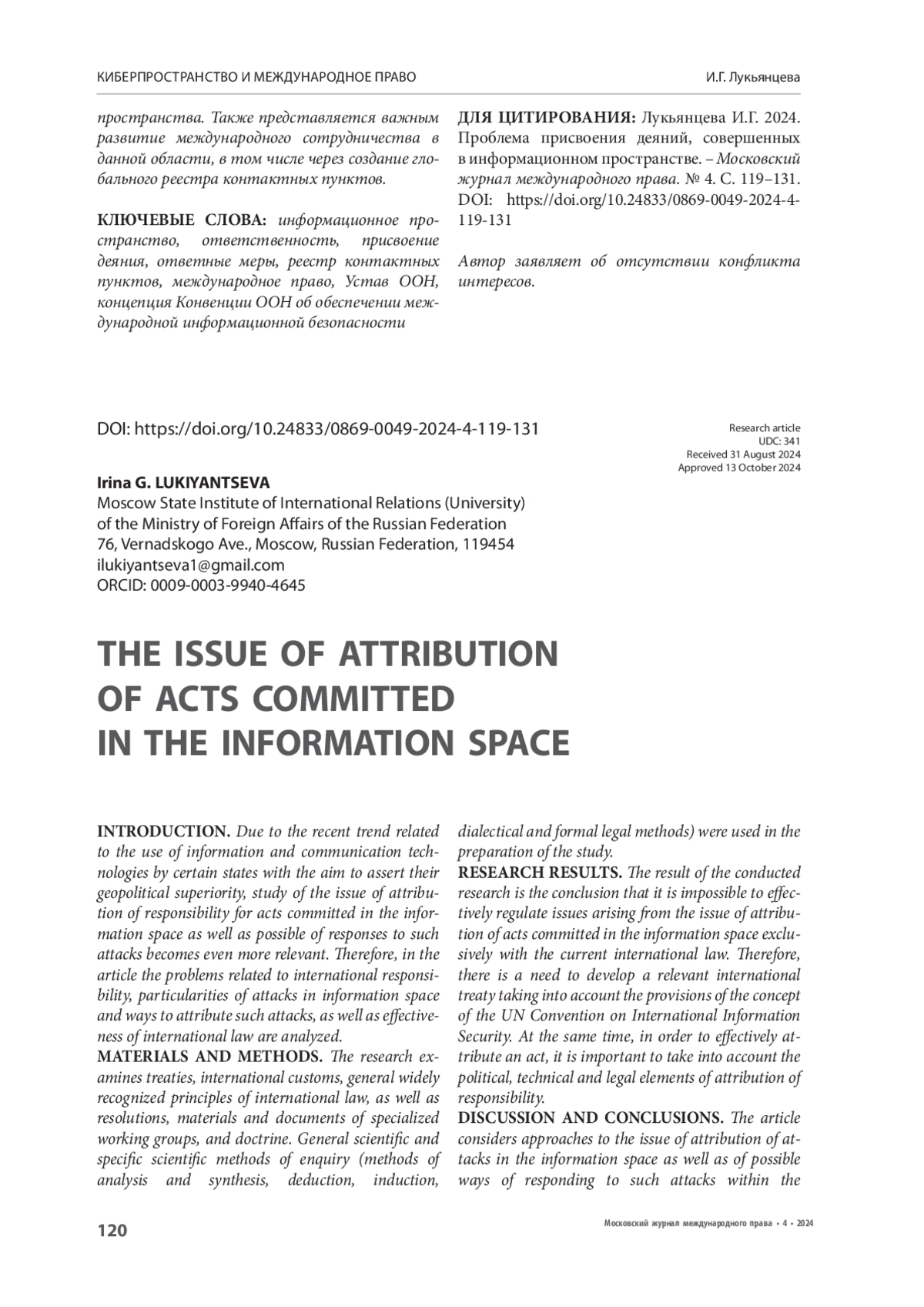 КИБЕРПРОСТРАНСТВО И МЕЖДУНАРОДНОЕ ПРАВО

И.Г. Лукьянцева

пространства. Также представляется важным развитие международного сотрудничества в данной области, в том числе через создание глобального реестра контактных пунктов.

КЛЮЧЕВЫЕ СЛОВА: информационное пространство, ответственность, присвоение деяния, ответные меры, реестр контактных пунктов, международное право, Устав ООН, концепция Конвенции ООН об обеспечении международной информационной безопасности

ДЛЯ ЦИТИРОВАНИЯ: Лукьянцева И.Г. 2024. Проблема присвоения деяний, совершенных в информационном пространстве. – Московский журнал международного права. № 4. С. 119–131. DOI: https://doi.org/10.24833/0869-0049-2024-4-119-131

Автор заявляет об отсутствии конфликта интересов.

DOI: https://doi.org/10.24833/0869-0049-2024-4-119-131

Research article
UDC: 341
Received 31 August 2024
Approved 13 October 2024

Irina G. LUKIYANTSEVA
Moscow State Institute of International Relations (University) of the Ministry of Foreign Affairs of the Russian Federation
76, Vernadskogo Ave., Moscow, Russian Federation, 119454
ilukiyantseva1@gmail.com
ORCID: 0009-0003-9940-4645

THE ISSUE OF ATTRIBUTION OF ACTS COMMITTED IN THE INFORMATION SPACE

INTRODUCTION. Due to the recent trend related to the use of information and communication technologies by certain states with the aim to assert their geopolitical superiority, study of the issue of attribution of responsibility for acts committed in the information space as well as possible of responses to such attacks becomes even more relevant. Therefore, in the article the problems related to international responsibility, particularities of attacks in information space and ways to attribute such attacks, as well as effectiveness of international law are analyzed.
MATERIALS AND METHODS. The research examines treaties, international customs, general widely recognized principles of international law, as well as resolutions, materials and documents of specialized working groups, and doctrine. General scientific and specific scientific methods of enquiry (methods of analysis and synthesis, deduction, induction, dialectical and formal legal methods) were used in the preparation of the study.
RESEARCH RESULTS. The result of the conducted research is the conclusion that it is impossible to effectively regulate issues arising from the issue of attribution of acts committed in the information space exclusively with the current international law. Therefore, there is a need to develop a relevant international treaty taking into account the provisions of the concept of the UN Convention on International Information Security. At the same time, in order to effectively attribute an act, it is important to take into account the political, technical and legal elements of attribution of responsibility.
DISCUSSION AND CONCLUSIONS. The article considers approaches to the issue of attribution of attacks in the information space as well as of possible ways of responding to such attacks within the

120

Московский журнал международного права • 4 • 2024